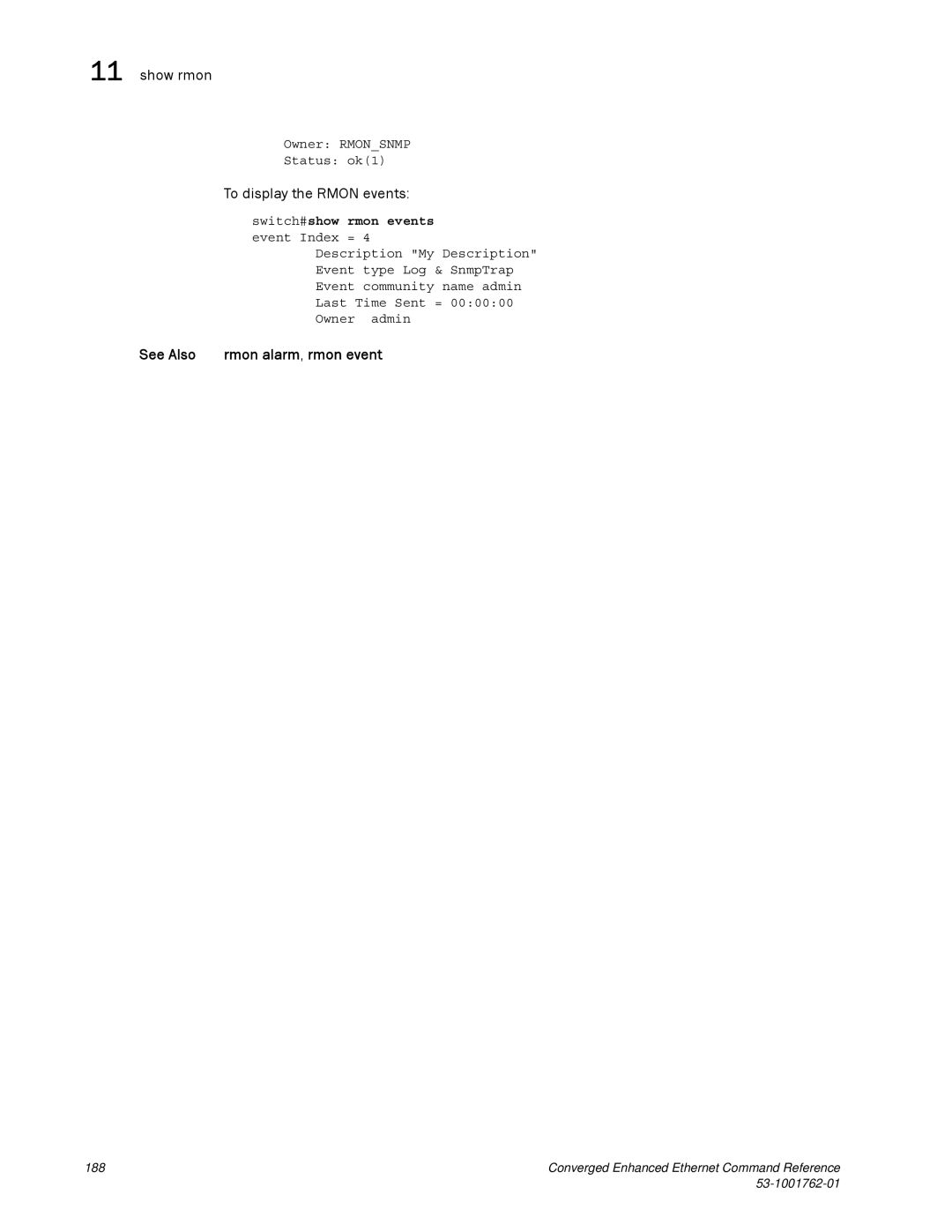 11 show rmon

Owner: RMON_SNMP
Status: ok(1)

To display the RMON events:

switch#show rmon events
event Index = 4
Description "My Description"
Event type Log & SnmpTrap
Event community name admin
Last Time Sent = 00:00:00
Owner admin

See Also rmon alarm, rmon event

188

Converged Enhanced Ethernet Command Reference
53-1001762-01